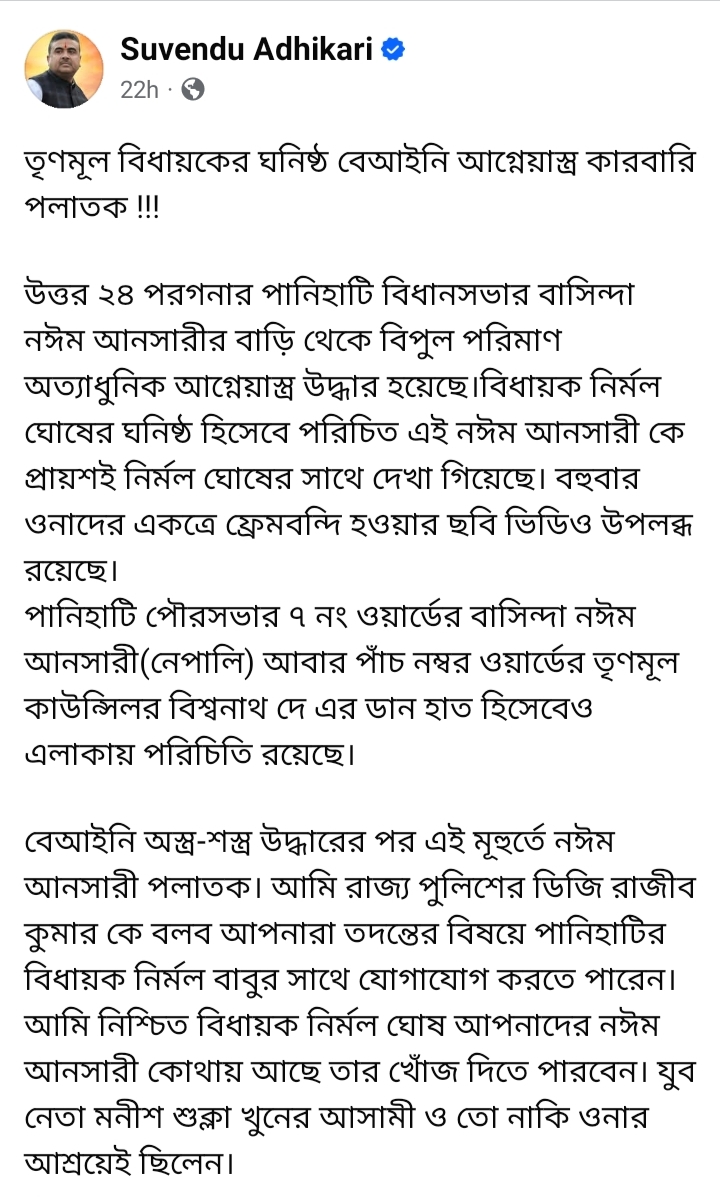 Suvendu Adhikari
22h ·

তৃণমূল বিধায়কের ঘনিষ্ঠ বেআইনি আগ্নেয়াস্ত্র কারবারি পলাতক !!!

উত্তর ২৪ পরগনার পানিহাটি বিধানসভার বাসিন্দা নঈম আনসারীর বাড়ি থেকে বিপুল পরিমাণ অত্যাধুনিক আগ্নেয়াস্ত্র উদ্ধার হয়েছে।বিধায়ক নির্মল ঘোষের ঘনিষ্ঠ হিসেবে পরিচিত এই নঈম আনসারী কে প্রায়শই নির্মল ঘোষের সাথে দেখা গিয়েছে। বহুবার ওনাদের একত্রে ফ্রেমবন্দি হওয়ার ছবি ভিডিও উপলব্ধ রয়েছে।
পানিহাটি পৌরসভার ৭ নং ওয়ার্ডের বাসিন্দা নঈম আনসারী(নেপালি) আবার পাঁচ নম্বর ওয়ার্ডের তৃণমূল কাউন্সিলর বিশ্বনাথ দে এর ডান হাত হিসেবেও এলাকায় পরিচিতি রয়েছে।

বেআইনি অস্ত্র-শস্ত্র উদ্ধারের পর এই মূহুর্তে নঈম আনসারী পলাতক। আমি রাজ্য পুলিশের ডিজি রাজীব কুমার কে বলব আপনারা তদন্তের বিষয়ে পানিহাটির বিধায়ক নির্মল বাবুর সাথে যোগাযোগ করতে পারেন। আমি নিশ্চিত বিধায়ক নির্মল ঘোষ আপনাদের নঈম আনসারী কোথায় আছে তার খোঁজ দিতে পারবেন। যুব নেতা মনীশ শুক্লা খুনের আসামী ও তো নাকি ওনার আশ্রয়েই ছিলেন।